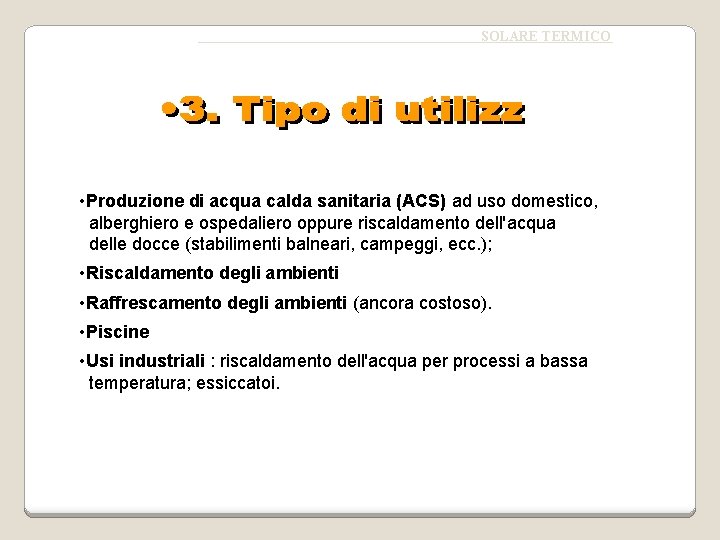 SOLARE TERMICO

•3. Tipo di utilizz

•Produzione di acqua calda sanitaria (ACS) ad uso domestico, alberghiero e ospedaliero oppure riscaldamento dell'acqua delle docce (stabilimenti balneari, campeggi, ecc.);

•Riscaldamento degli ambienti

•Raffrescamento degli ambienti (ancora costoso).

•Piscine

•Usi industriali : riscaldamento dell'acqua per processi a bassa temperatura; essiccatoi.